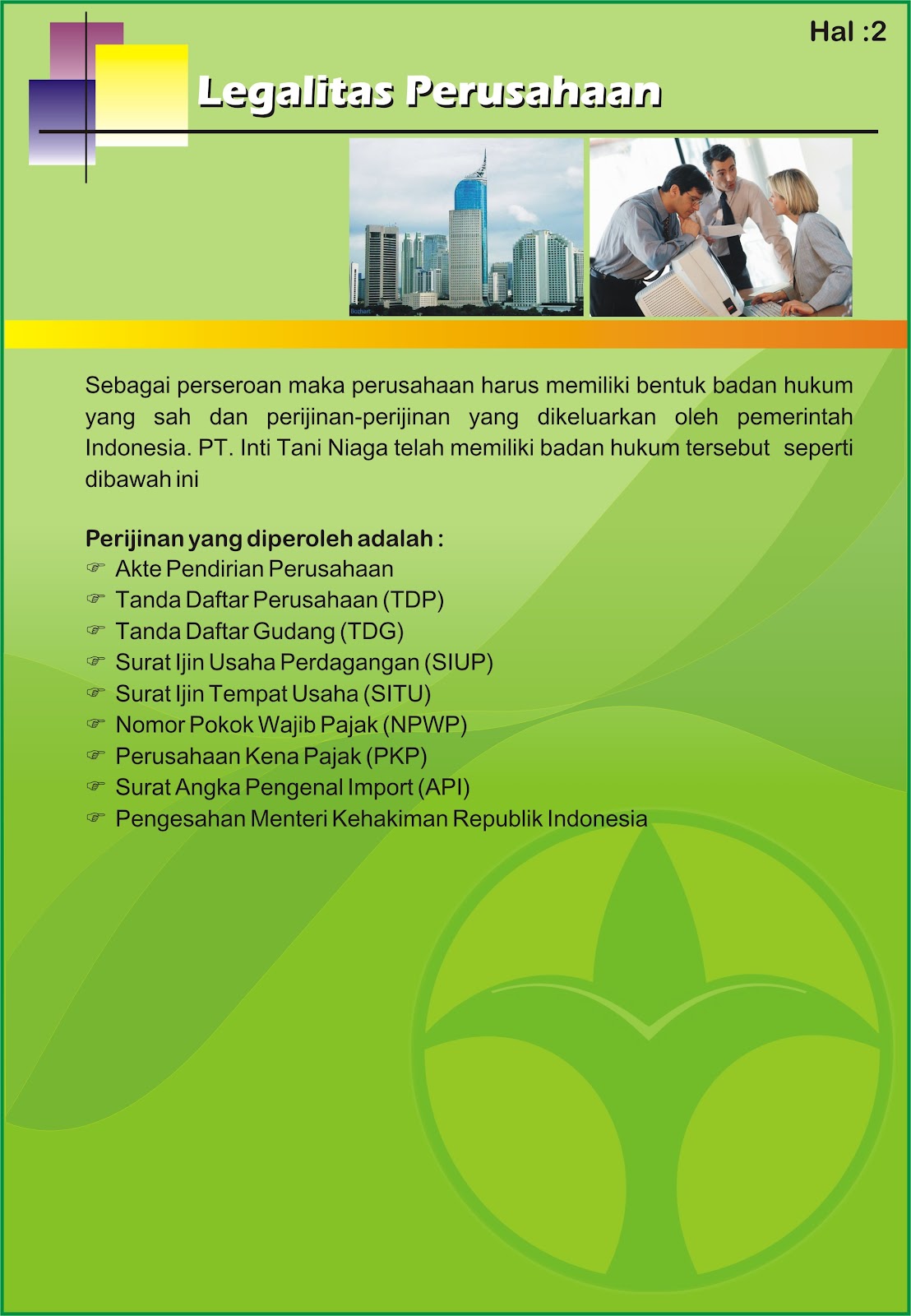 Hal :2

Legalitas Perusahaan

Sebagai perseroan maka perusahaan harus memiliki bentuk badan hukum yang sah dan perijinan-perijinan yang dikeluarkan oleh pemerintah Indonesia. PT. Inti Tani Niaga telah memiliki badan hukum tersebut seperti dibawah ini

Perijinan yang diperoleh adalah :
☞ Akte Pendirian Perusahaan
☞ Tanda Daftar Perusahaan (TDP)
☞ Tanda Daftar Gudang (TDG)
☞ Surat Ijin Usaha Perdagangan (SIUP)
☞ Surat Ijin Tempat Usaha (SITU)
☞ Nomor Pokok Wajib Pajak (NPWP)
☞ Perusahaan Kena Pajak (PKP)
☞ Surat Angka Pengenal Import (API)
☞ Pengesahan Menteri Kehakiman Republik Indonesia